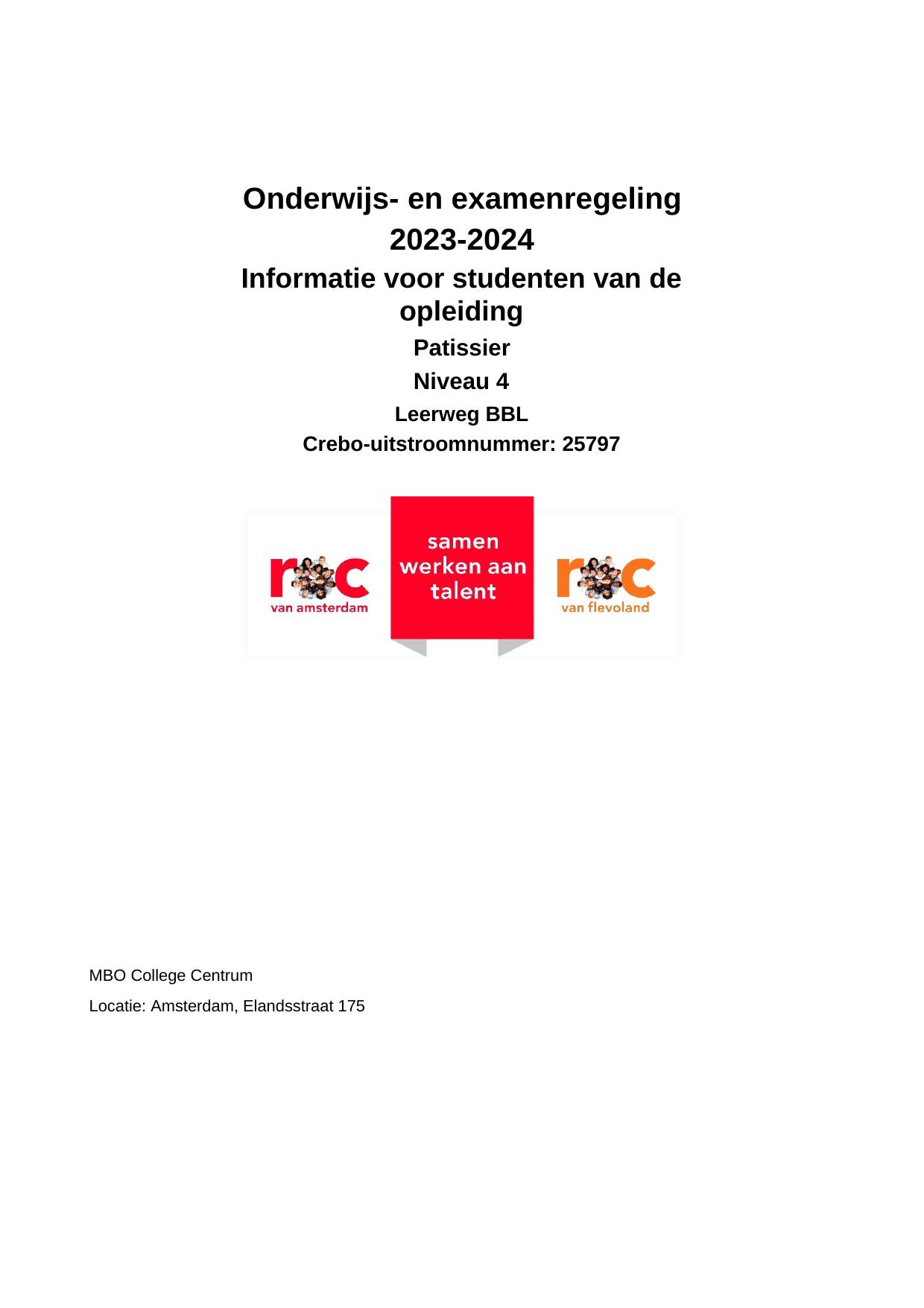 Onderwijs- en examenregeling

2023-2024

Informatie voor studenten van de opleiding

Patissier

Niveau 4

Leerweg BBL

Crebo-uitstroomnummer: 25797

roc
van amsterdam

samen
werken aan
talent

roc
van flevoland

MBO College Centrum

Locatie: Amsterdam, Elandsstraat 175